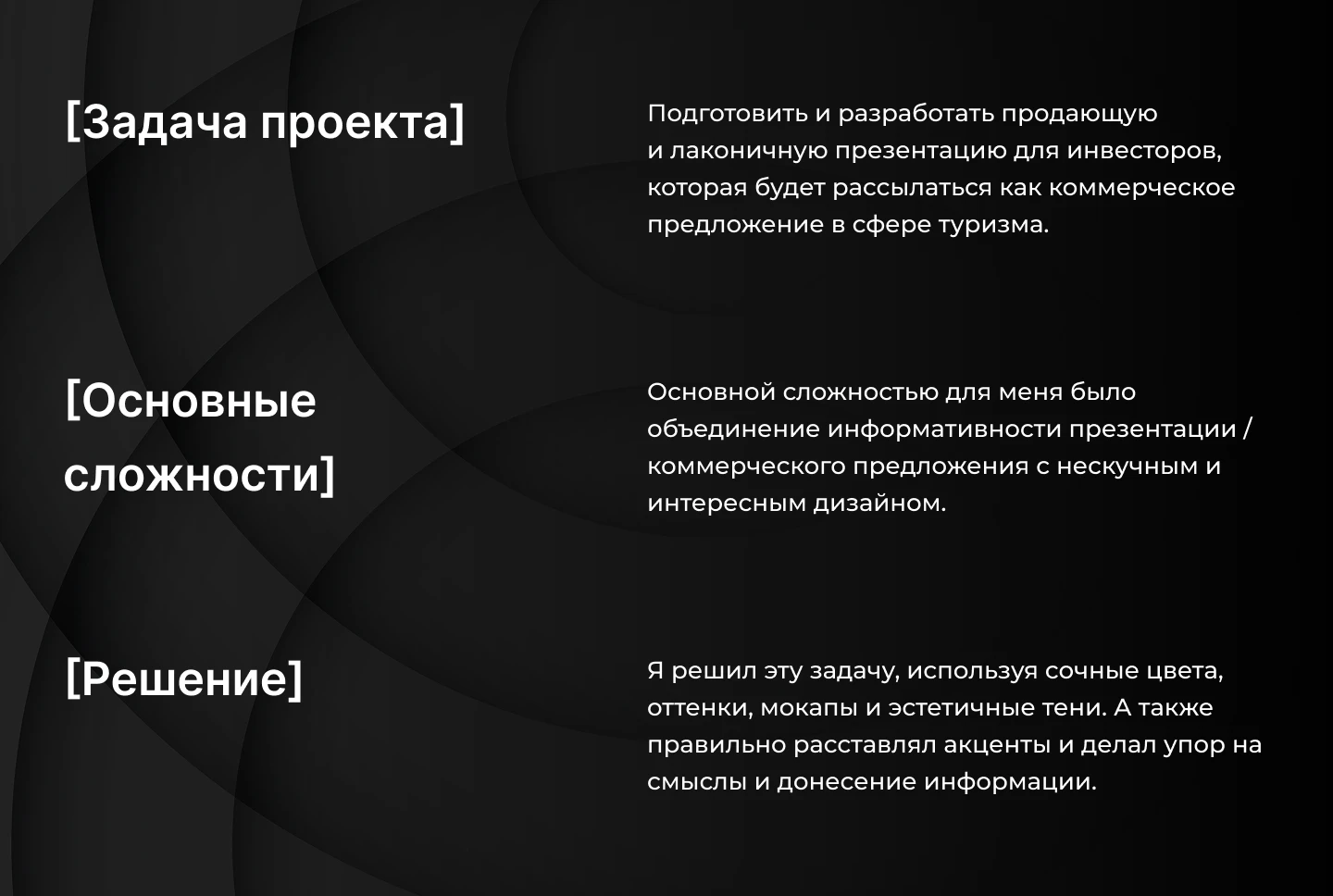 [Задача проекта]

Подготовить и разработать продающую и лаконичную презентацию для инвесторов, которая будет рассылаться как коммерческое предложение в сфере туризма.

[Основные сложности]

Основной сложностью для меня было объединение информативности презентации / коммерческого предложения с нескучным и интересным дизайном.

[Решение]

Я решил эту задачу, используя сочные цвета, оттенки, мокапы и эстетичные тени. А также правильно расставлял акценты и делал упор на смыслы и донесение информации.